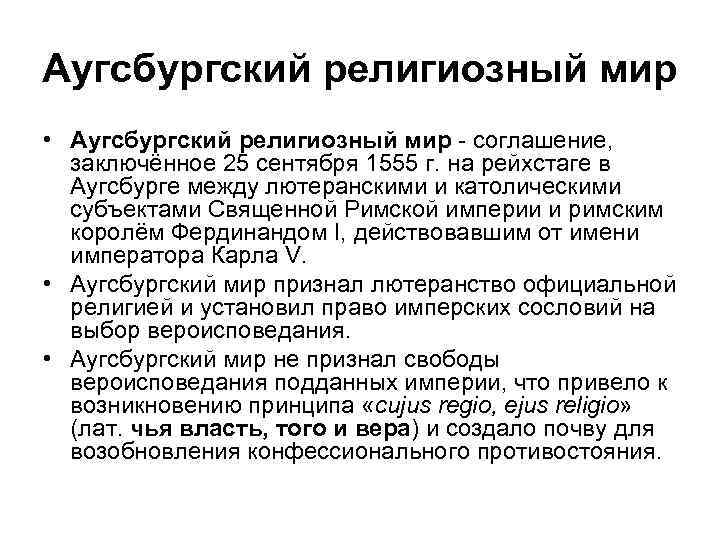 Аугсбургский религиозный мир

• Аугсбургский религиозный мир - соглашение, заключённое 25 сентября 1555 г. на рейхстаге в Аугсбурге между лютеранскими и католическими субъектами Священной Римской империи и римским королём Фердинандом I, действовавшим от имени императора Карла V.

• Аугсбургский мир признал лютеранство официальной религией и установил право имперских сословий на выбор вероисповедания.

• Аугсбургский мир не признал свободы вероисповедания подданных империи, что привело к возникновению принципа «cujus regio, ejus religio» (лат. чья власть, того и вера) и создало почву для возобновления конфессионального противостояния.